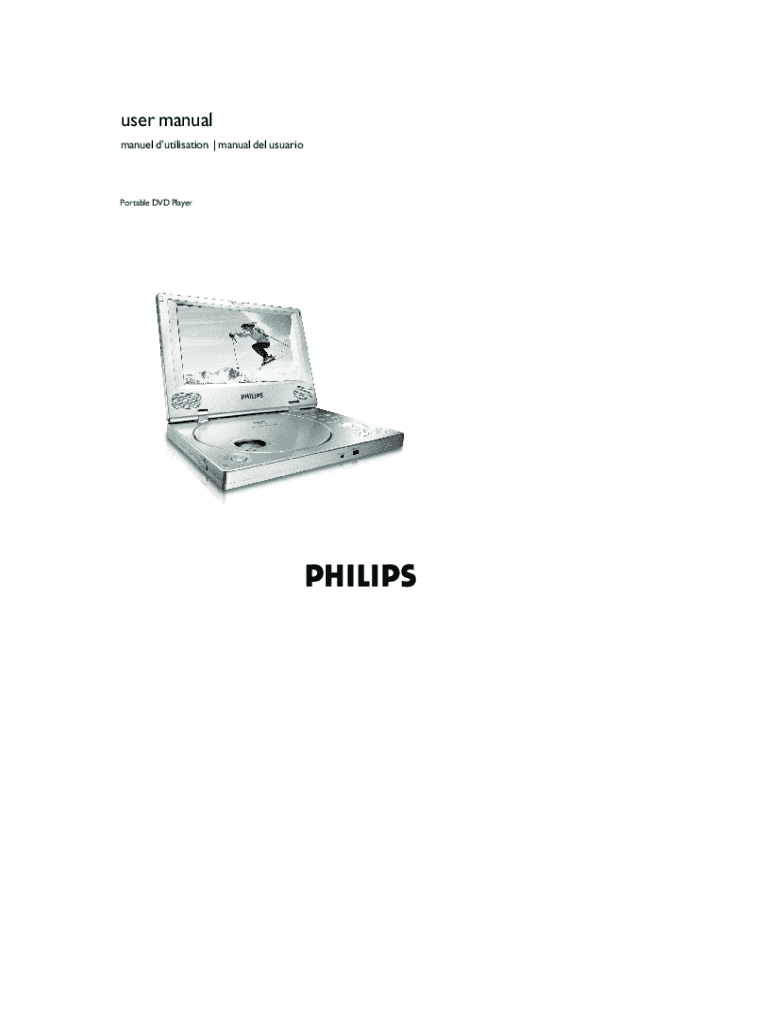 user manual

manuel d'utilisation | manual del usuario

Portable DVD Player

PHILIPS

PHILIPS